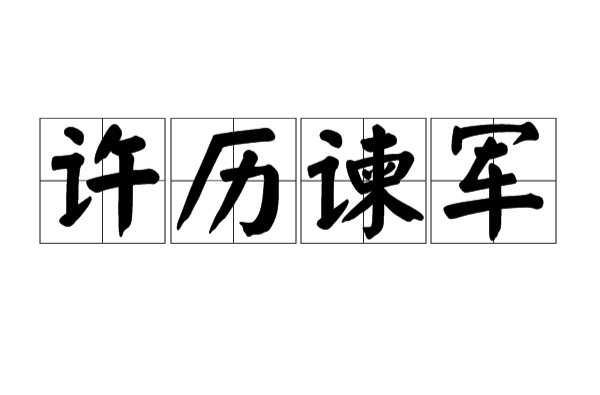 许历谏军